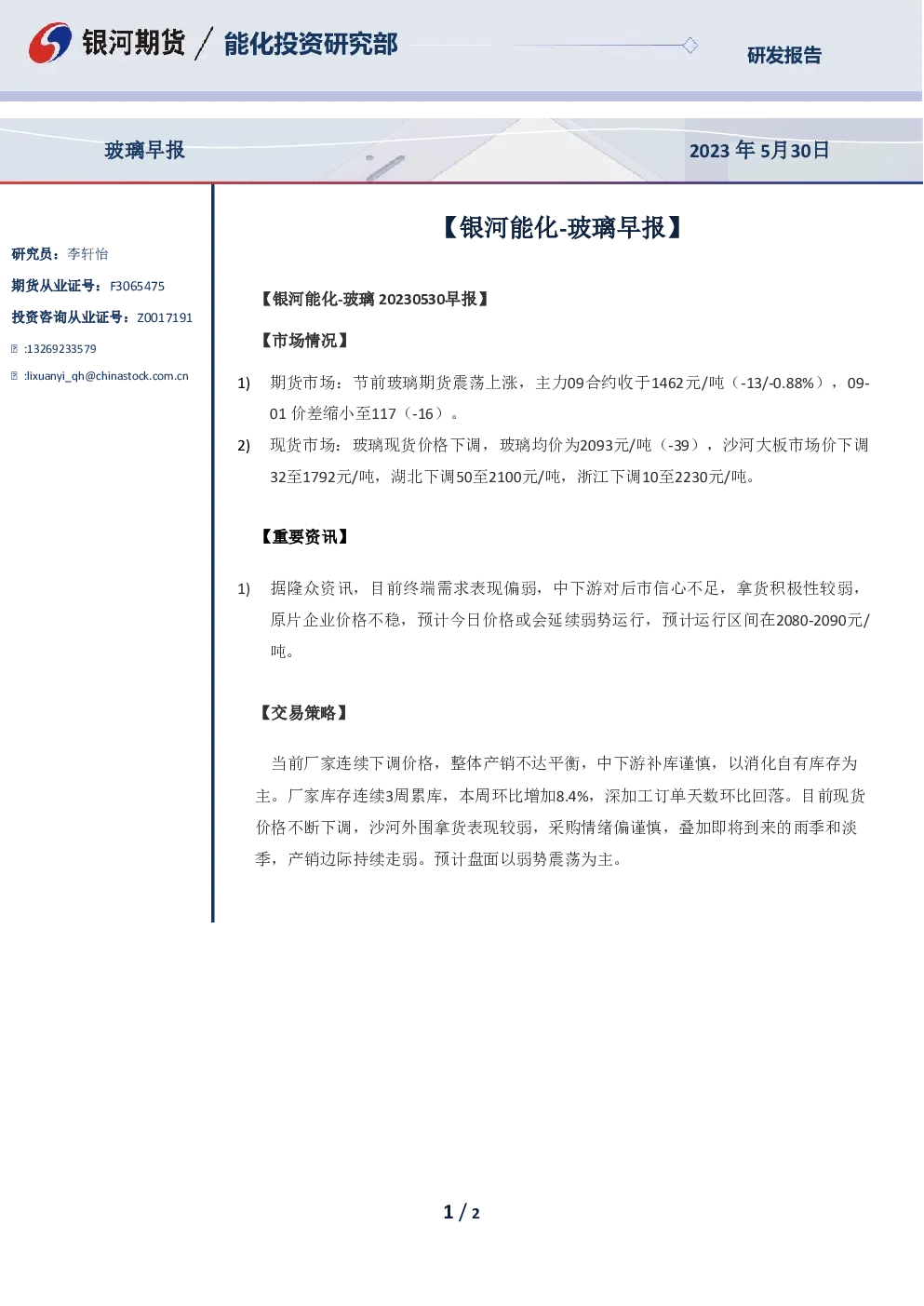 银河期货 / 能化投资研究部

研发报告

玻璃早报

2023 年 5月30日

研究员：李轩怡

期货从业证号：F3065475

投资咨询从业证号：Z0017191

:13269233579

:lixuanyi_qh@chinastock.com.cn

【银河能化-玻璃早报】

【银河能化-玻璃 20230530早报】

【市场情况】

1) 期货市场：节前玻璃期货震荡上涨，主力09合约收于1462元/吨（-13/-0.88%），09-01 价差缩小至117（-16）。

2) 现货市场：玻璃现货价格下调，玻璃均价为2093元/吨（-39），沙河大板市场价下调32至1792元/吨，湖北下调50至2100元/吨，浙江下调10至2230元/吨。

【重要资讯】

1) 据隆众资讯，目前终端需求表现偏弱，中下游对后市信心不足，拿货积极性较弱，原片企业价格不稳，预计今日价格或会延续弱势运行，预计运行区间在2080-2090元/吨。

【交易策略】

当前厂家连续下调价格，整体产销不达平衡，中下游补库谨慎，以消化自有库存为主。厂家库存连续3周累库，本周环比增加8.4%，深加工订单天数环比回落。目前现货价格不断下调，沙河外围拿货表现较弱，采购情绪偏谨慎，叠加即将到来的雨季和淡季，产销边际持续走弱。预计盘面以弱势震荡为主。

1 / 2